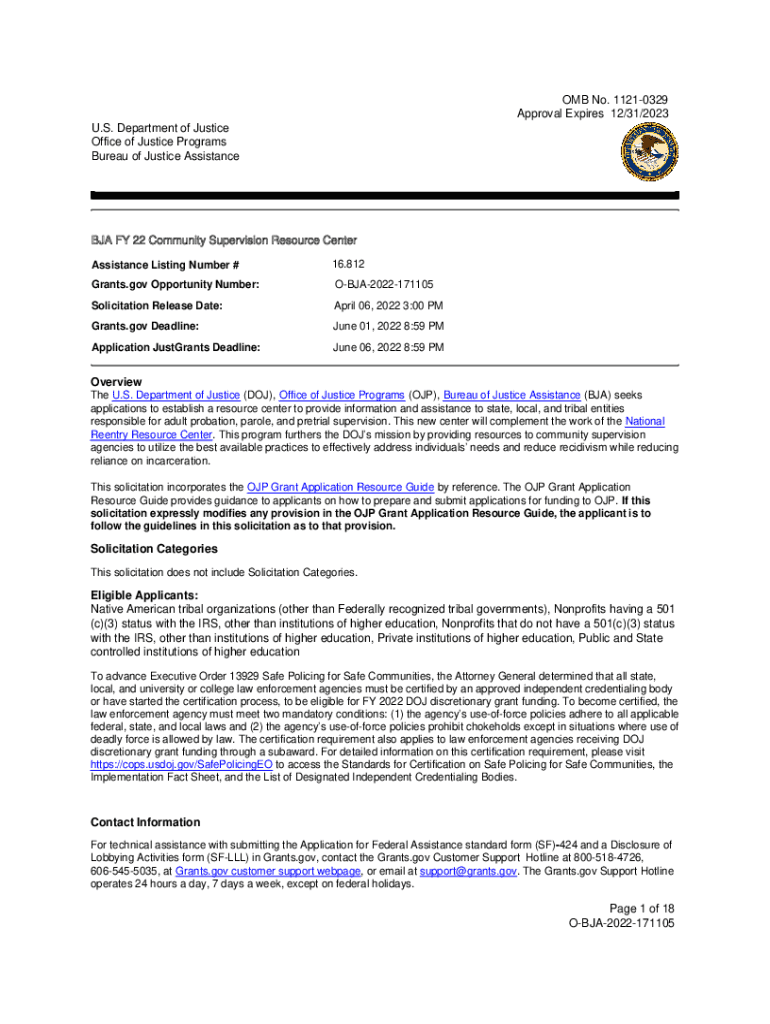 OMB No. 1121-0329
Approval Expires 12/31/2023

U.S. Department of Justice
Office of Justice Programs
Bureau of Justice Assistance

BJA FY 22 Community Supervision Resource Center

| Assistance Listing Number # | 16.812 |
|---|---|
| Grants.gov Opportunity Number: | O-BJA-2022-171105 |
| Solicitation Release Date: | April 06, 2022 3:00 PM |
| Grants.gov Deadline: | June 01, 2022 8:59 PM |
| Application JustGrants Deadline: | June 06, 2022 8:59 PM |

Overview
The U.S. Department of Justice (DOJ), Office of Justice Programs (OJP), Bureau of Justice Assistance (BJA) seeks applications to establish a resource center to provide information and assistance to state, local, and tribal entities responsible for adult probation, parole, and pretrial supervision. This new center will complement the work of the National Reentry Resource Center. This program furthers the DOJ's mission by providing resources to community supervision agencies to utilize the best available practices to effectively address individuals' needs and reduce recidivism while reducing reliance on incarceration.

This solicitation incorporates the OJP Grant Application Resource Guide by reference. The OJP Grant Application Resource Guide provides guidance to applicants on how to prepare and submit applications for funding to OJP. If this solicitation expressly modifies any provision in the OJP Grant Application Resource Guide, the applicant is to follow the guidelines in this solicitation as to that provision.

Solicitation Categories
This solicitation does not include Solicitation Categories.

Eligible Applicants:
Native American tribal organizations (other than Federally recognized tribal governments), Nonprofits having a 501 (c)(3) status with the IRS, other than institutions of higher education, Nonprofits that do not have a 501(c)(3) status with the IRS, other than institutions of higher education, Private institutions of higher education, Public and State controlled institutions of higher education

To advance Executive Order 13929 Safe Policing for Safe Communities, the Attorney General determined that all state, local, and university or college law enforcement agencies must be certified by an approved independent credentialing body or have started the certification process, to be eligible for FY 2022 DOJ discretionary grant funding. To become certified, the law enforcement agency must meet two mandatory conditions: (1) the agency's use-of-force policies adhere to all applicable federal, state, and local laws and (2) the agency's use-of-force policies prohibit chokeholds except in situations where use of deadly force is allowed by law. The certification requirement also applies to law enforcement agencies receiving DOJ discretionary grant funding through a subaward. For detailed information on this certification requirement, please visit https://cops.usdoj.gov/SafePolicingEO to access the Standards for Certification on Safe Policing for Safe Communities, the Implementation Fact Sheet, and the List of Designated Independent Credentialing Bodies.

Contact Information
For technical assistance with submitting the Application for Federal Assistance standard form (SF)-424 and a Disclosure of Lobbying Activities form (SF-LLL) in Grants.gov, contact the Grants.gov Customer Support Hotline at 800-518-4726, 606-545-5035, at Grants.gov customer support webpage, or email at support@grants.gov. The Grants.gov Support Hotline operates 24 hours a day, 7 days a week, except on federal holidays.

Page 1 of 18
O-BJA-2022-171105